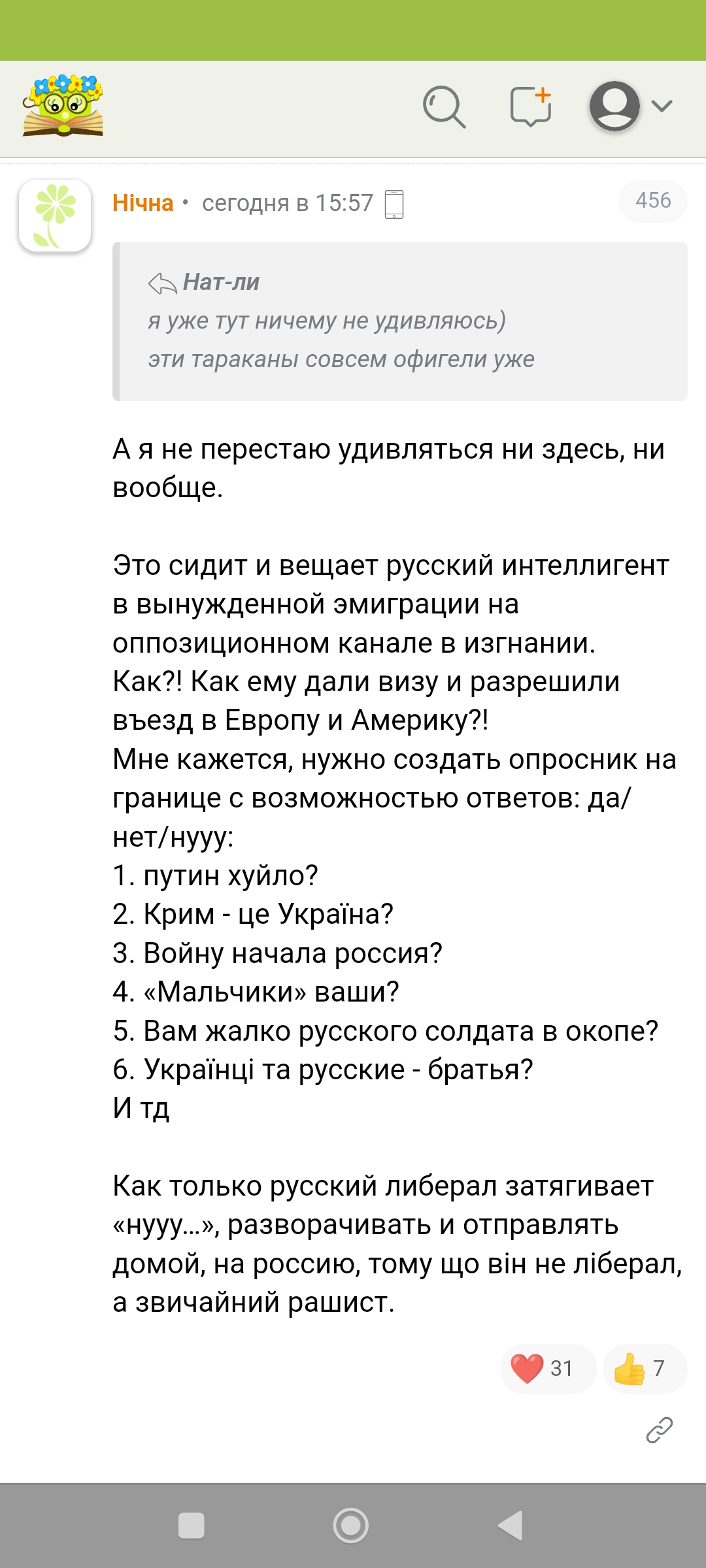 Нічна • сегодня в 15:57

456

Нат-ли
я уже тут ничему не удивляюсь)
эти тараканы совсем офигели уже

А я не перестаю удивляться ни здесь, ни вообще.

Это сидит и вещает русский интеллигент в вынужденной эмиграции на оппозиционном канале в изгнании.
Как?! Как ему дали визу и разрешили въезд в Европу и Америку?!
Мне кажется, нужно создать опросник на границе с возможностью ответов: да/нет/нууу:
1. путин хуйло?
2. Крим - це Україна?
3. Войну начала россия?
4. «Мальчики» ваши?
5. Вам жалко русского солдата в окопе?
6. Українці та русские - братья?
И тд

Как только русский либерал затягивает «нууу…», разворачивать и отправлять домой, на россию, тому що він не ліберал, а звичайний рашист.

31 7